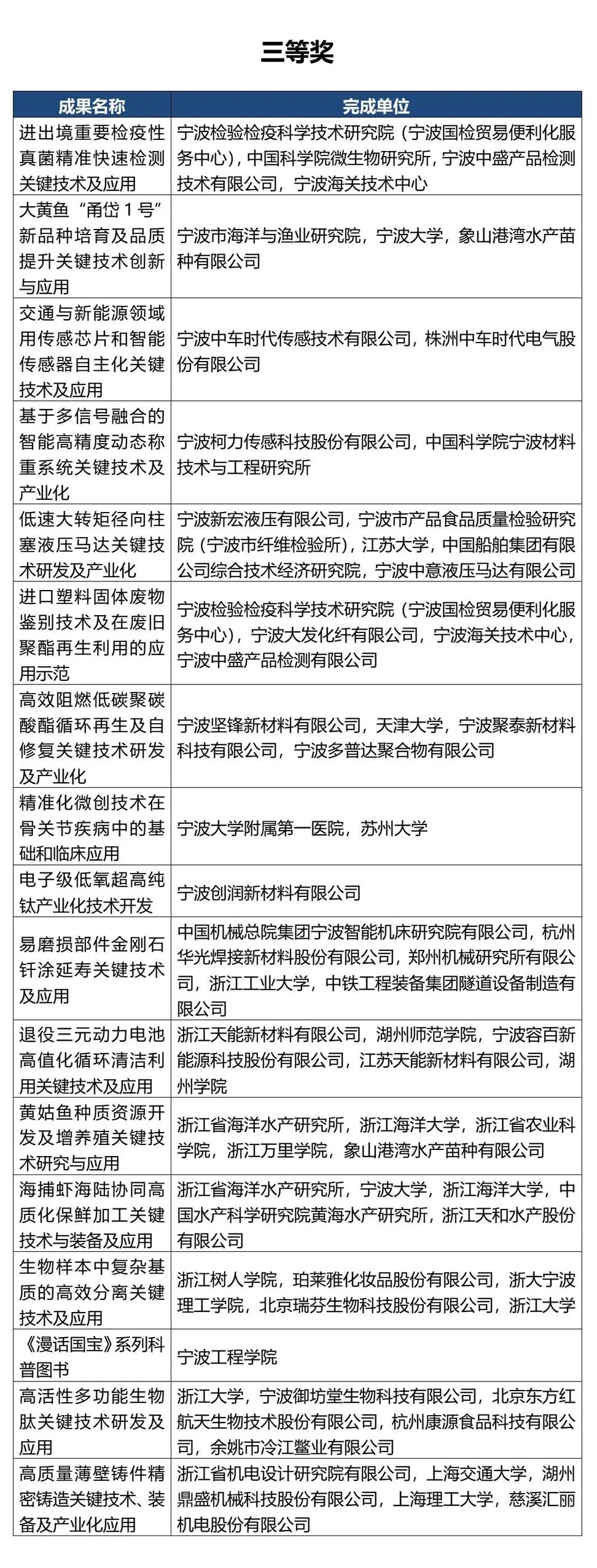 三等奖

| 成果名称 | 完成单位 |
|---|---|
| 进出境重要检疫性真菌精准快速检测关键技术及应用 | 宁波检验检疫科学技术研究院（宁波国检贸易便利化服务中心），中国科学院微生物研究所，宁波中盛产品检测技术有限公司，宁波海关技术中心 |
| 大黄鱼“甬岱 1 号”新品种培育及品质提升关键技术创新与应用 | 宁波市海洋与渔业研究院，宁波大学，象山港湾水产苗种有限公司 |
| 交通与新能源领域用传感芯片和智能传感器自主化关键技术及应用 | 宁波中车时代传感技术有限公司，株洲中车时代电气股份有限公司 |
| 基于多信号融合的智能高精度动态称重系统关键技术及产业化 | 宁波柯力传感科技股份有限公司，中国科学院宁波材料技术与工程研究所 |
| 低速大转矩径向柱塞液压马达关键技术研发及产业化 | 宁波新宏液压有限公司，宁波市产品食品质量检验研究院（宁波市纤维检验所），江苏大学，中国船舶集团有限公司综合技术经济研究院，宁波中意液压马达有限公司 |
| 进口塑料固体废物鉴别技术及在废旧聚酯再生利用的应用示范 | 宁波检验检疫科学技术研究院（宁波国检贸易便利化服务中心），宁波大发化纤有限公司，宁波海关技术中心，宁波中盛产品检测有限公司 |
| 高效阻燃低碳聚碳酸酯循环再生及自修复关键技术研发及产业化 | 宁波坚锋新材料有限公司，天津大学，宁波聚泰新材料科技有限公司，宁波多普达聚合物有限公司 |
| 精准化微创技术在骨关节疾病中的基础和临床应用 | 宁波大学附属第一医院，苏州大学 |
| 电子级低氧超高纯钛产业化技术开发 | 宁波创润新材料有限公司 |
| 易磨损部件金刚石钎涂延寿关键技术及应用 | 中国机械总院集团宁波智能机床研究院有限公司，杭州华光焊接新材料股份有限公司，郑州机械研究所有限公司，浙江工业大学，中铁工程装备集团隧道设备制造有限公司 |
| 退役三元动力电池高值化循环清洁利用关键技术及应用 | 浙江天能新材料有限公司，湖州师范学院，宁波容百新能源科技股份有限公司，江苏天能新材料有限公司，湖州学院 |
| 黄姑鱼种质资源开发及增养殖关键技术研究与应用 | 浙江省海洋水产研究所，浙江海洋大学，浙江省农业科学院，浙江万里学院，象山港湾水产苗种有限公司 |
| 海捕虾海陆协同高质化保鲜加工关键技术与装备及应用 | 浙江省海洋水产研究所，宁波大学，浙江海洋大学，中国水产科学研究院黄海水产研究所，浙江天和水产股份有限公司 |
| 生物样本中复杂基质的高效分离关键技术及应用 | 浙江树人学院，珀莱雅化妆品股份有限公司，浙大宁波理工学院，北京瑞芬生物科技股份有限公司，浙江大学 |
| 《漫话国宝》系列科普图书 | 宁波工程学院 |
| 高活性多功能生物肽关键技术研发及应用 | 浙江大学，宁波御坊堂生物科技有限公司，北京东方红航天生物技术股份有限公司，杭州康源食品科技有限公司，余姚市冷江鳖业有限公司 |
| 高质量薄壁铸件精密铸造关键技术、装备及产业化应用 | 浙江省机电设计研究院有限公司，上海交通大学，湖州鼎盛机械科技股份有限公司，上海理工大学，慈溪汇丽机电股份有限公司 |